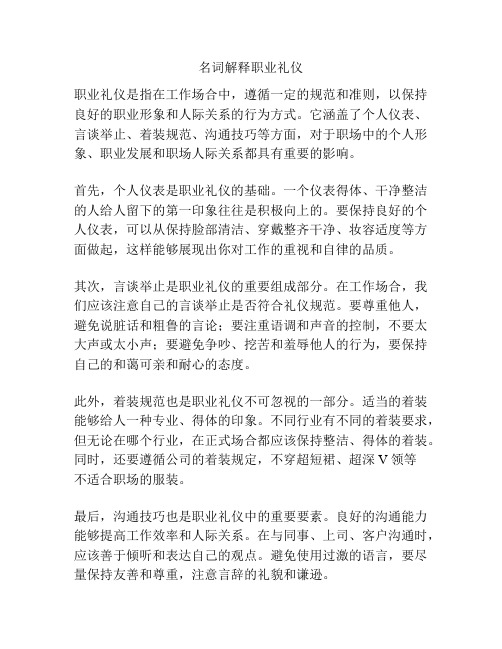 名词解释职业礼仪

职业礼仪是指在工作场合中，遵循一定的规范和准则，以保持良好的职业形象和人际关系的行为方式。它涵盖了个人仪表、言谈举止、着装规范、沟通技巧等方面，对于职场中的个人形象、职业发展和职场人际关系都具有重要的影响。

首先，个人仪表是职业礼仪的基础。一个仪表得体、干净整洁的人给人留下的第一印象往往是积极向上的。要保持良好的个人仪表，可以从保持脸部清洁、穿戴整齐干净、妆容适度等方面做起，这样能够展现出你对工作的重视和自律的品质。

其次，言谈举止是职业礼仪的重要组成部分。在工作场合，我们应该注意自己的言谈举止是否符合礼仪规范。要尊重他人，避免说脏话和粗鲁的言论；要注重语调和声音的控制，不要太大声或太小声；要避免争吵、挖苦和羞辱他人的行为，要保持自己的和蔼可亲和耐心的态度。

此外，着装规范也是职业礼仪不可忽视的一部分。适当的着装能够给人一种专业、得体的印象。不同行业有不同的着装要求，但无论在哪个行业，在正式场合都应该保持整洁、得体的着装。同时，还要遵循公司的着装规定，不穿超短裙、超深 V 领等不适合职场的服装。

最后，沟通技巧也是职业礼仪中的重要要素。良好的沟通能力能够提高工作效率和人际关系。在与同事、上司、客户沟通时，应该善于倾听和表达自己的观点。避免使用过激的语言，要尽量保持友善和尊重，注意言辞的礼貌和谦逊。